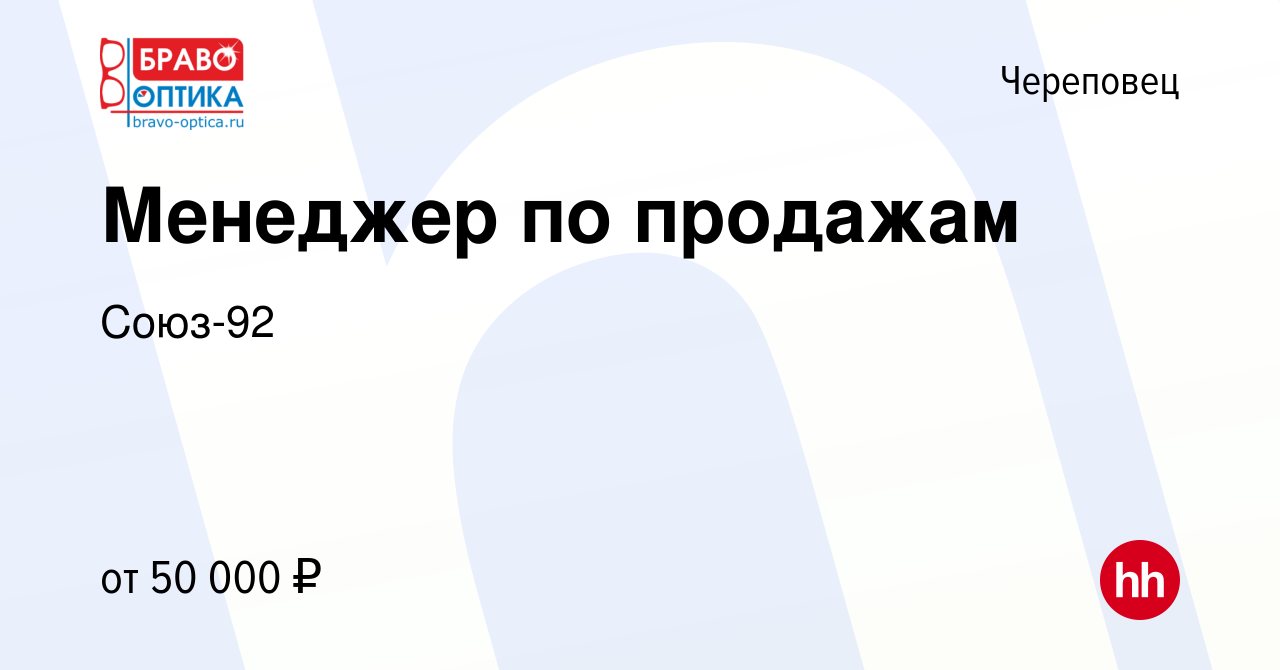 БРАВО
ОПТИКА
bravo-optica.ru

Череповец

Менеджер по продажам

Союз-92

от 50 000 ₽

hh